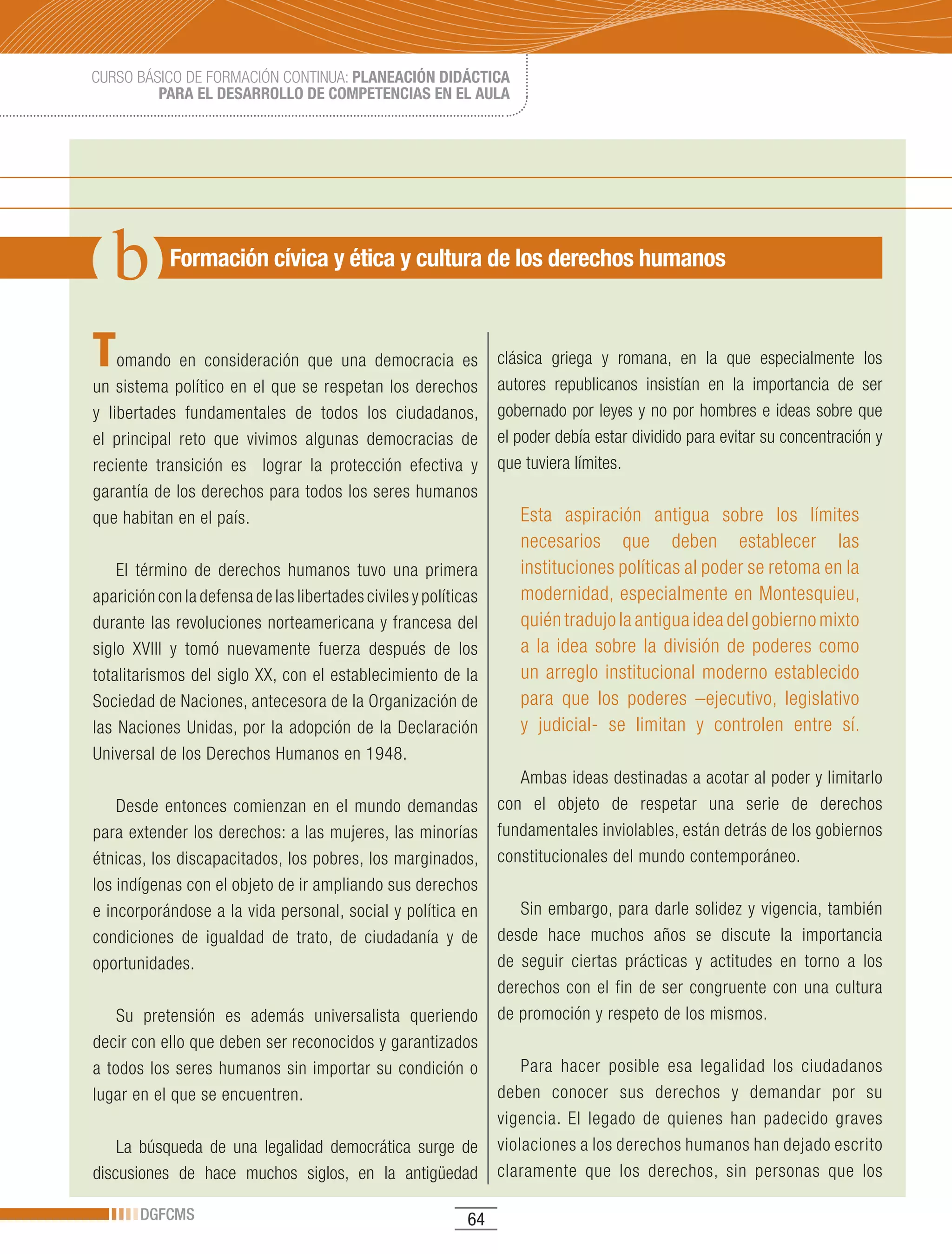 CURSO BÁSICO DE FORMACIÓN CONTINUA: PLANEACIÓN DIDÁCTICA PARA EL DESARROLLO DE COMPETENCIAS EN EL AULA

b Formación cívica y ética y cultura de los derechos humanos

Tomando en consideración que una democracia es un sistema político en el que se respetan los derechos y libertades fundamentales de todos los ciudadanos, el principal reto que vivimos algunas democracias de reciente transición es lograr la protección efectiva y garantía de los derechos para todos los seres humanos que habitan en el país.

El término de derechos humanos tuvo una primera aparición con la defensa de las libertades civiles y políticas durante las revoluciones norteamericana y francesa del siglo XVIII y tomó nuevamente fuerza después de los totalitarismos del siglo XX, con el establecimiento de la Sociedad de Naciones, antecesora de la Organización de las Naciones Unidas, por la adopción de la Declaración Universal de los Derechos Humanos en 1948.

Desde entonces comienzan en el mundo demandas para extender los derechos: a las mujeres, las minorías étnicas, los discapacitados, los pobres, los marginados, los indígenas con el objeto de ir ampliando sus derechos e incorporándose a la vida personal, social y política en condiciones de igualdad de trato, de ciudadanía y de oportunidades.

Su pretensión es además universalista queriendo decir con ello que deben ser reconocidos y garantizados a todos los seres humanos sin importar su condición o lugar en el que se encuentren.

La búsqueda de una legalidad democrática surge de discusiones de hace muchos siglos, en la antigüedad clásica griega y romana, en la que especialmente los autores republicanos insistían en la importancia de ser gobernado por leyes y no por hombres e ideas sobre que el poder debía estar dividido para evitar su concentración y que tuviera límites.

Esta aspiración antigua sobre los límites necesarios que deben establecer las instituciones políticas al poder se retoma en la modernidad, especialmente en Montesquieu, quién tradujo la antigua idea del gobierno mixto a la idea sobre la división de poderes como un arreglo institucional moderno establecido para que los poderes –ejecutivo, legislativo y judicial- se limitan y controlen entre sí.

Ambas ideas destinadas a acotar al poder y limitarlo con el objeto de respetar una serie de derechos fundamentales inviolables, están detrás de los gobiernos constitucionales del mundo contemporáneo.

Sin embargo, para darle solidez y vigencia, también desde hace muchos años se discute la importancia de seguir ciertas prácticas y actitudes en torno a los derechos con el fin de ser congruente con una cultura de promoción y respeto de los mismos.

Para hacer posible esa legalidad los ciudadanos deben conocer sus derechos y demandar por su vigencia. El legado de quienes han padecido graves violaciones a los derechos humanos han dejado escrito claramente que los derechos, sin personas que los

DGFCMS

64